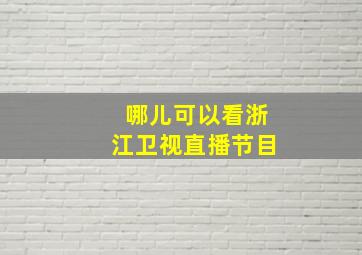 哪儿可以看浙江卫视直播节目